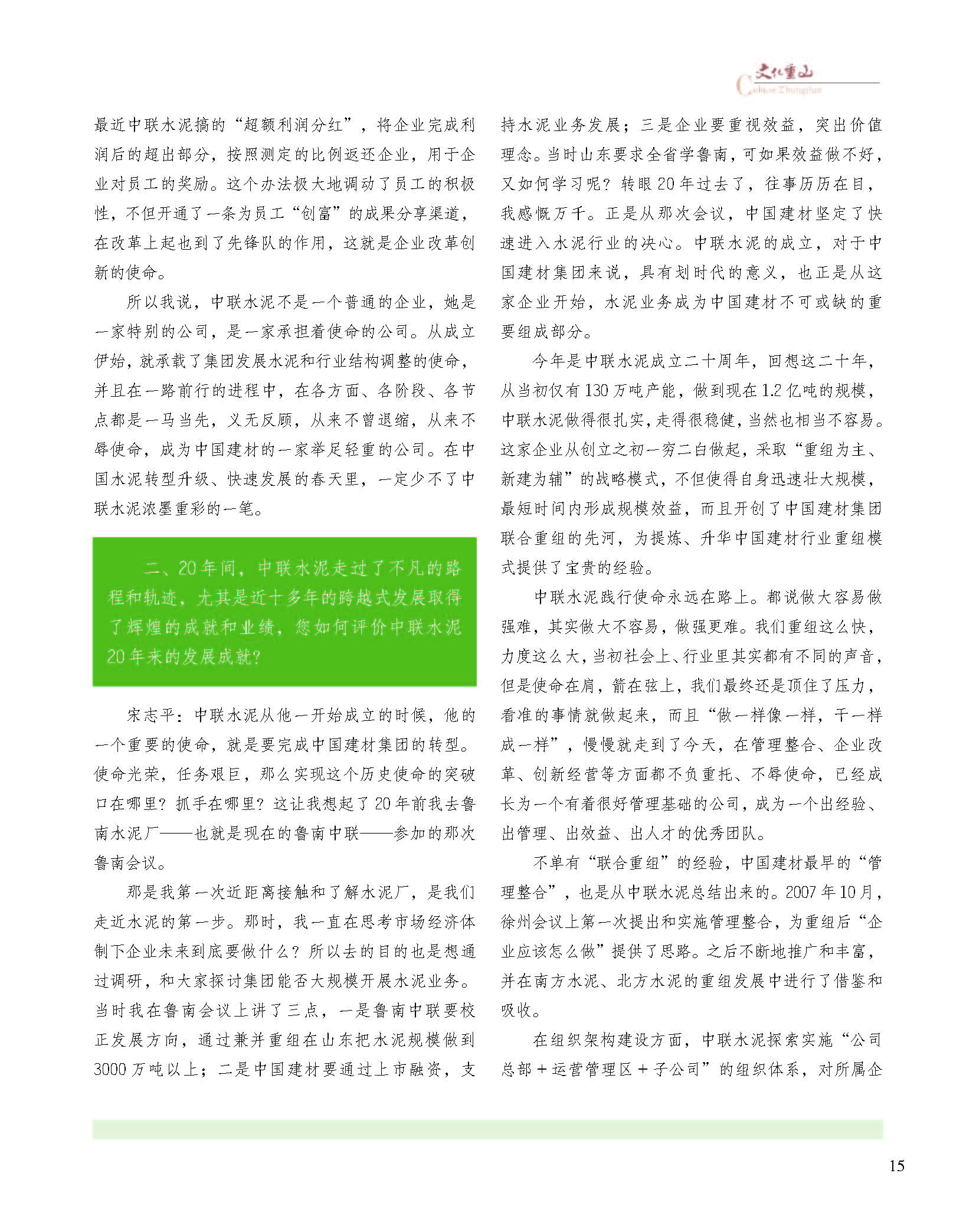 文化重山
Culture Zhongshan

最近中联水泥搞的“超额利润分红”，将企业完成利润后的超出部分，按照测定的比例返还企业，用于企业对员工的奖励。这个办法极大地调动了员工的积极性，不但开通了一条为员工“创富”的成果分享渠道，在改革上起也到了先锋队的作用，这就是企业改革创新的使命。

所以我说，中联水泥不是一个普通的企业，她是一家特别的公司，是一家承担着使命的公司。从成立伊始，就承载了集团发展水泥和行业结构调整的使命，并且在一路前行的进程中，在各方面、各阶段、各节点都是一马当先，义无反顾，从来不曾退缩，从来不辱使命，成为中国建材的一家举足轻重的公司。在中国水泥转型升级、快速发展的春天里，一定少不了中联水泥浓墨重彩的一笔。

二、20年间，中联水泥走过了不凡的路程和轨迹，尤其是近十多年的跨越式发展取得了辉煌的成就和业绩，您如何评价中联水泥20年来的发展成就？

宋志平：中联水泥从他一开始成立的时候，他的一个重要的使命，就是要完成中国建材集团的转型。使命光荣，任务艰巨，那么实现这个历史使命的突破口在哪里？抓手在哪里？这让我想起了20年前我去鲁南水泥厂——也就是现在的鲁南中联——参加的那次鲁南会议。

那是我第一次近距离接触和了解水泥厂，是我们走近水泥的第一步。那时，我一直在思考市场经济体制下企业未来到底要做什么？所以去的目的也是想通过调研，和大家探讨集团能否大规模开展水泥业务。当时我在鲁南会议上讲了三点，一是鲁南中联要校正发展方向，通过兼并重组在山东把水泥规模做到3000万吨以上；二是中国建材要通过上市融资，支持水泥业务发展；三是企业要重视效益，突出价值理念。当时山东要求全省学鲁南，可如果效益做不好，又如何学习呢？转眼20年过去了，往事历历在目，我感慨万千。正是从那次会议，中国建材坚定了快速进入水泥行业的决心。中联水泥的成立，对于中国建材集团来说，具有划时代的意义，也正是从这家企业开始，水泥业务成为中国建材不可或缺的重要组成部分。

今年是中联水泥成立二十周年，回想这二十年，从当初仅有130万吨产能，做到现在1.2亿吨的规模，中联水泥做得很扎实，走得很稳健，当然也相当不容易。这家企业从创立之初一穷二白做起，采取“重组为主、新建为辅”的战略模式，不但使得自身迅速壮大规模，最短时间内形成规模效益，而且开创了中国建材集团联合重组的先河，为提炼、升华中国建材行业重组模式提供了宝贵的经验。

中联水泥践行使命永远在路上。都说做大容易做强难，其实做大不容易，做强更难。我们重组这么快，力度这么大，当初社会上、行业里其实都有不同的声音，但是使命在肩，箭在弦上，我们最终还是顶住了压力，看准的事情就做起来，而且“做一样像一样，干一样成一样”，慢慢就走到了今天，在管理整合、企业改革、创新经营等方面都不负重托、不辱使命，已经成长为一个有着很好管理基础的公司，成为一个出经验、出管理、出效益、出人才的优秀团队。

不单有“联合重组”的经验，中国建材最早的“管理整合”，也是从中联水泥总结出来的。2007年10月，徐州会议上第一次提出和实施管理整合，为重组后“企业应该怎么做”提供了思路。之后不断地推广和丰富，并在南方水泥、北方水泥的重组发展中进行了借鉴和吸收。

在组织架构建设方面，中联水泥探索实施“公司总部＋运营管理区＋子公司”的组织体系，对所属企

15